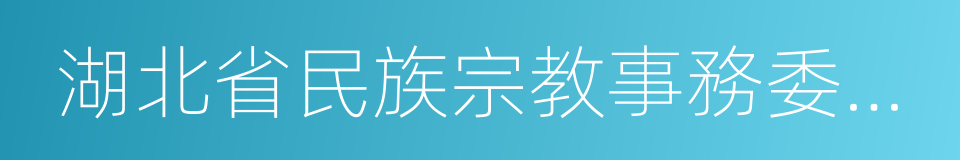 湖北省民族宗教事務委...